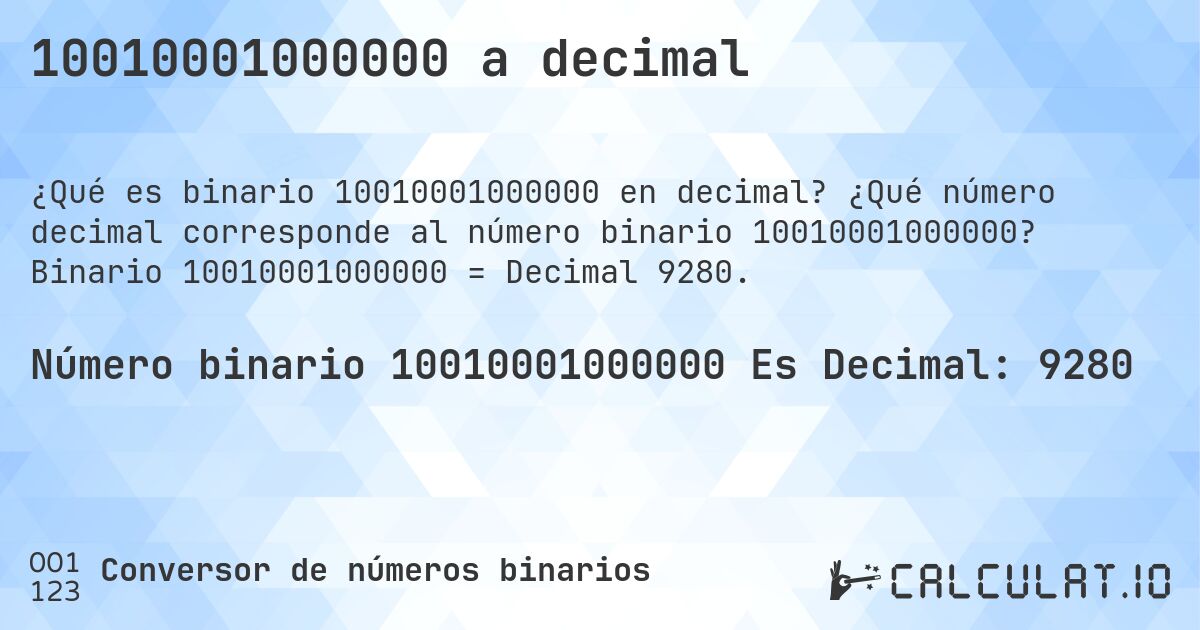 10010001000000 a decimal

¿Qué es binario 10010001000000 en decimal? ¿Qué número decimal corresponde al número binario 10010001000000? Binario 10010001000000 = Decimal 9280.

Número binario 10010001000000 Es Decimal: 9280

001
123
Conversor de números binarios

CALCULAT.IO